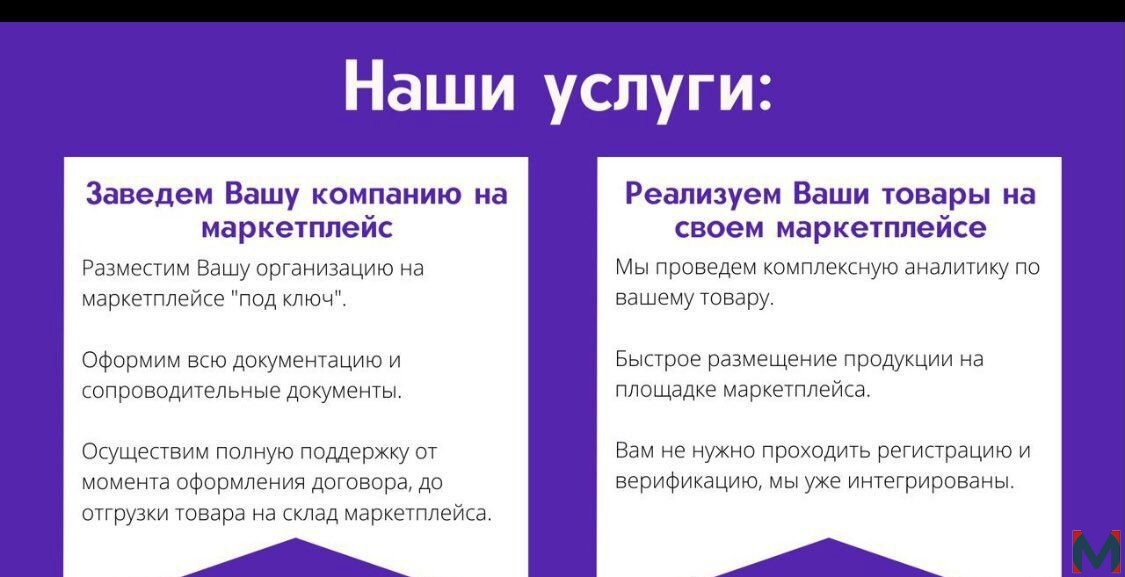 Наши услуги:

Заведем Вашу компанию на маркетплейс

Разместим Вашу организацию на маркетплейсе "под ключ".

Оформим всю документацию и сопроводительные документы.

Осуществим полную поддержку от момента оформления договора, до отгрузки товара на склад маркетплейса.

Реализуем Ваши товары на своем маркетплейсе

Мы проведем комплексную аналитику по вашему товару.

Быстрое размещение продукции на площадке маркетплейса.

Вам не нужно проходить регистрацию и верификацию, мы уже интегрированы.

M